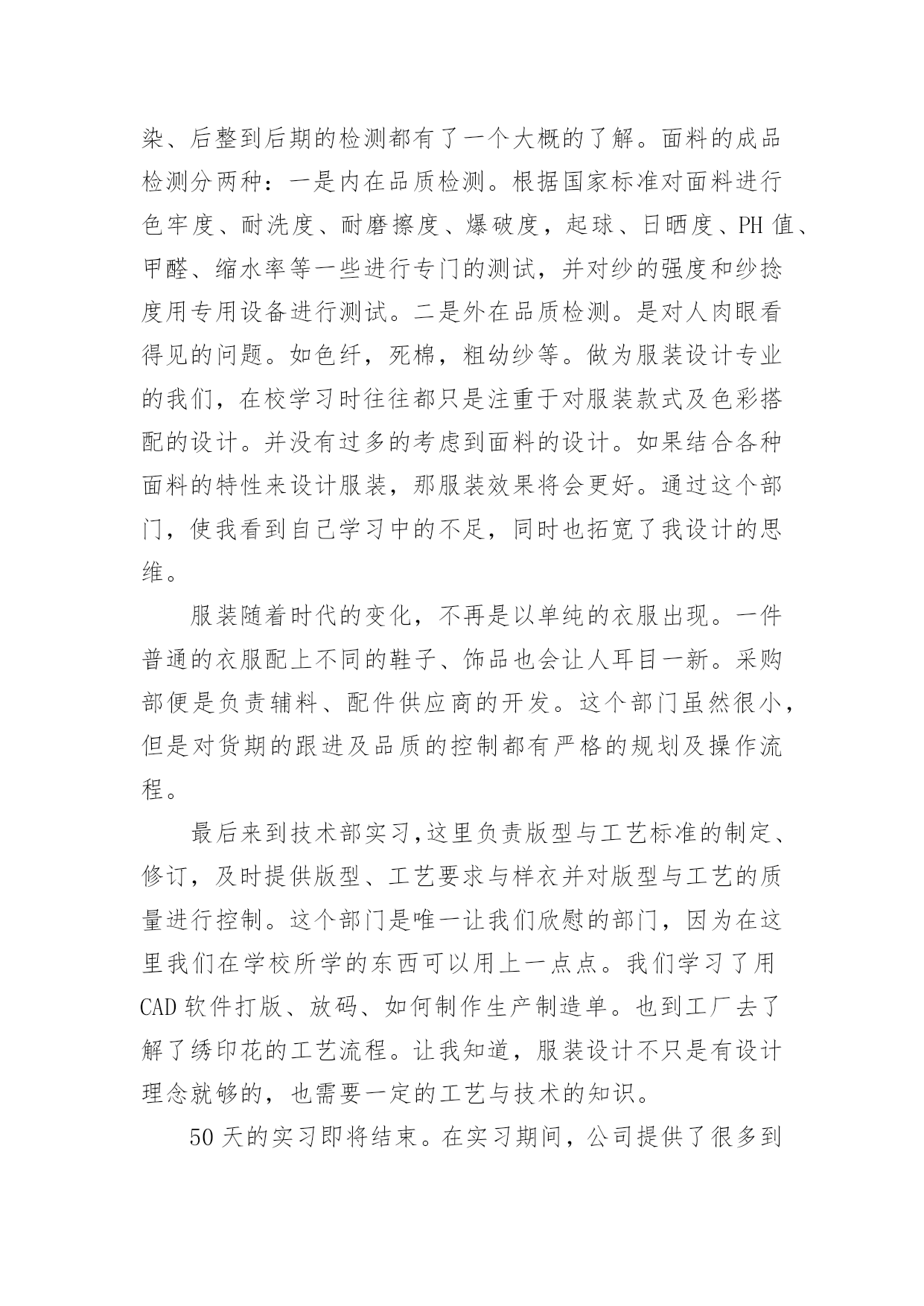 染、后整到后期的检测都有了一个大概的了解。面料的成品检测分两种：一是内在品质检测。根据国家标准对面料进行色牢度、耐洗度、耐磨擦度、爆破度，起球、日晒度、PH 值、甲醛、缩水率等一些进行专门的测试，并对纱的强度和纱捻度用专用设备进行测试。二是外在品质检测。是对人肉眼看得见的问题。如色纤，死棉，粗幼纱等。做为服装设计专业的我们，在校学习时往往都只是注重于对服装款式及色彩搭配的设计。并没有过多的考虑到面料的设计。如果结合各种面料的特性来设计服装，那服装效果将会更好。通过这个部门，使我看到自己学习中的不足，同时也拓宽了我设计的思维。

服装随着时代的变化，不再是以单纯的衣服出现。一件普通的衣服配上不同的鞋子、饰品也会让人耳目一新。采购部便是负责辅料、配件供应商的开发。这个部门虽然很小，但是对货期的跟进及品质的控制都有严格的规划及操作流程。

最后来到技术部实习,这里负责版型与工艺标准的制定、修订，及时提供版型、工艺要求与样衣并对版型与工艺的质量进行控制。这个部门是唯一让我们欣慰的部门，因为在这里我们在学校所学的东西可以用上一点点。我们学习了用 CAD 软件打版、放码、如何制作生产制造单。也到工厂去了解了绣印花的工艺流程。让我知道，服装设计不只是有设计理念就够的，也需要一定的工艺与技术的知识。

50 天的实习即将结束。在实习期间，公司提供了很多到